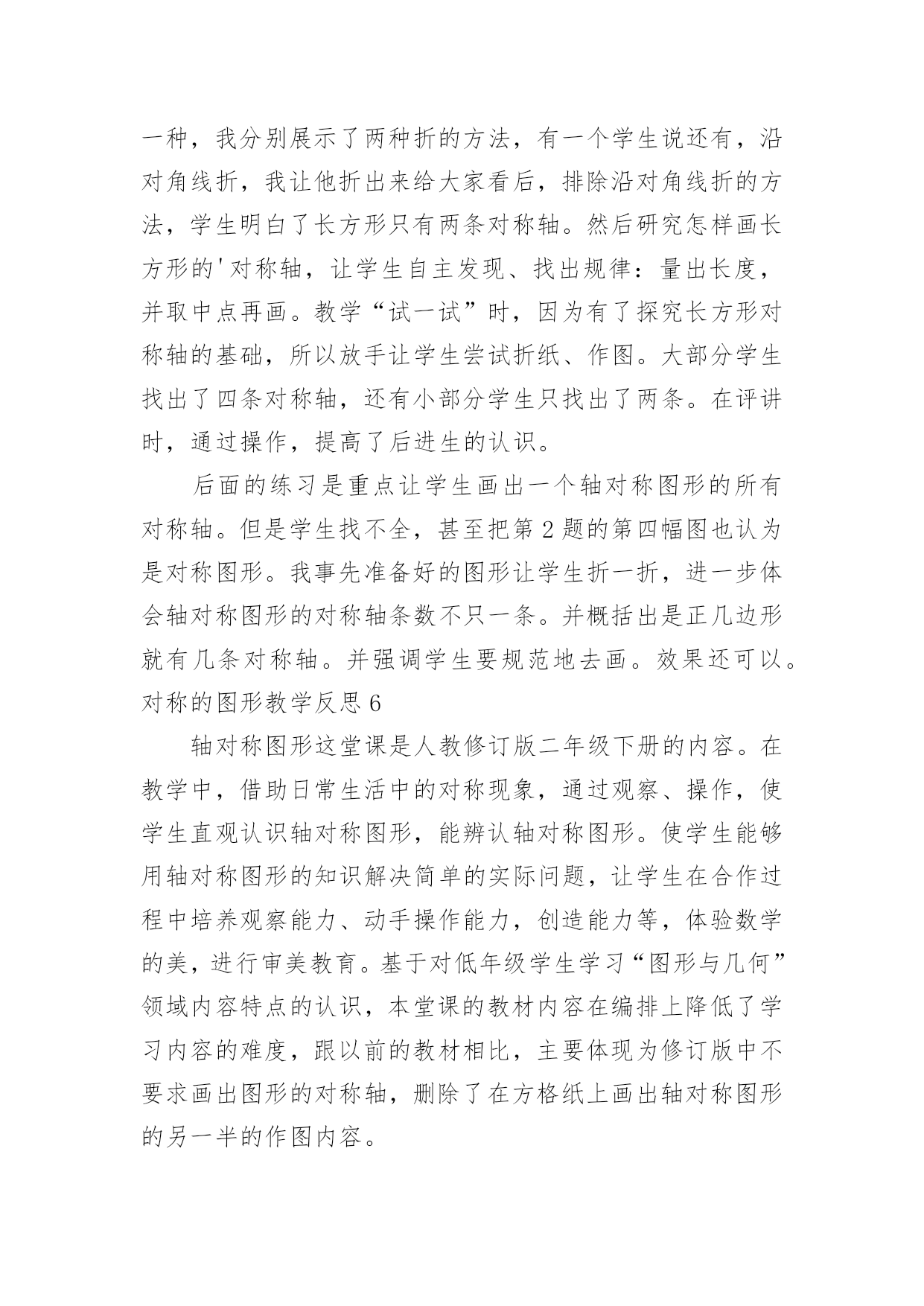 一种，我分别展示了两种折的方法，有一个学生说还有，沿对角线折，我让他折出来给大家看后，排除沿对角线折的方法，学生明白了长方形只有两条对称轴。然后研究怎样画长方形的'对称轴，让学生自主发现、找出规律：量出长度，并取中点再画。教学“试一试”时，因为有了探究长方形对称轴的基础，所以放手让学生尝试折纸、作图。大部分学生找出了四条对称轴，还有小部分学生只找出了两条。在评讲时，通过操作，提高了后进生的认识。

后面的练习是重点让学生画出一个轴对称图形的所有对称轴。但是学生找不全，甚至把第 2 题的第四幅图也认为是对称图形。我事先准备好的图形让学生折一折，进一步体会轴对称图形的对称轴条数不只一条。并概括出是正几边形就有几条对称轴。并强调学生要规范地去画。效果还可以。

对称的图形教学反思 6

轴对称图形这堂课是人教修订版二年级下册的内容。在教学中，借助日常生活中的对称现象，通过观察、操作，使学生直观认识轴对称图形，能辨认轴对称图形。使学生能够用轴对称图形的知识解决简单的实际问题，让学生在合作过程中培养观察能力、动手操作能力，创造能力等，体验数学的美，进行审美教育。基于对低年级学生学习“图形与几何”领域内容特点的认识，本堂课的教材内容在编排上降低了学习内容的难度，跟以前的教材相比，主要体现为修订版中不要求画出图形的对称轴，删除了在方格纸上画出轴对称图形的另一半的作图内容。